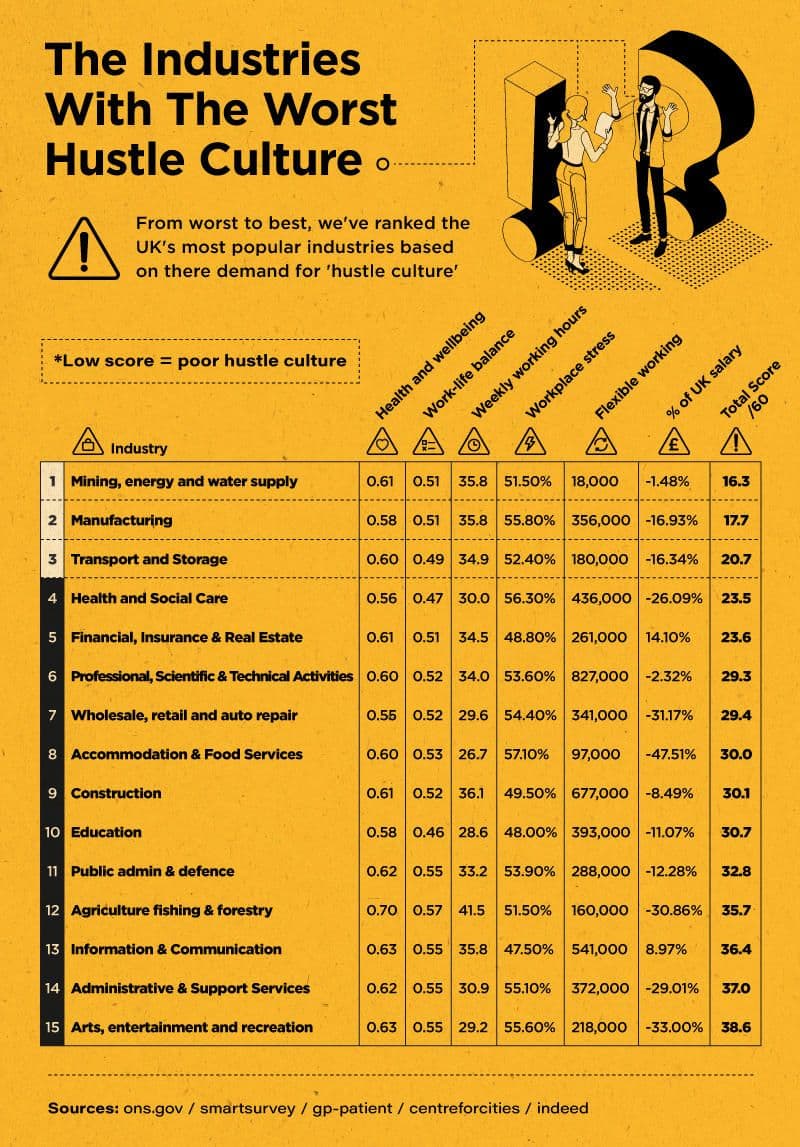 The Industries With The Worst Hustle Culture

From worst to best, we've ranked the UK's most popular industries based on there demand for 'hustle culture'

*Low score = poor hustle culture

| | Industry | Health and wellbeing | Work-life balance | Weekly working hours | Workplace stress | Flexible working | % of UK salary | Total Score /60 |
|---|---|---|---|---|---|---|---|---|
| 1 | Mining, energy and water supply | 0.61 | 0.51 | 35.8 | 51.50% | 18,000 | -1.48% | 16.3 |
| 2 | Manufacturing | 0.58 | 0.51 | 35.8 | 55.80% | 356,000 | -16.93% | 17.7 |
| 3 | Transport and Storage | 0.60 | 0.49 | 34.9 | 52.40% | 180,000 | -16.34% | 20.7 |
| 4 | Health and Social Care | 0.56 | 0.47 | 30.0 | 56.30% | 436,000 | -26.09% | 23.5 |
| 5 | Financial, Insurance & Real Estate | 0.61 | 0.51 | 34.5 | 48.80% | 261,000 | 14.10% | 23.6 |
| 6 | Professional, Scientific & Technical Activities | 0.60 | 0.52 | 34.0 | 53.60% | 827,000 | -2.32% | 29.3 |
| 7 | Wholesale, retail and auto repair | 0.55 | 0.52 | 29.6 | 54.40% | 341,000 | -31.17% | 29.4 |
| 8 | Accommodation & Food Services | 0.60 | 0.53 | 26.7 | 57.10% | 97,000 | -47.51% | 30.0 |
| 9 | Construction | 0.61 | 0.52 | 36.1 | 49.50% | 677,000 | -8.49% | 30.1 |
| 10 | Education | 0.58 | 0.46 | 28.6 | 48.00% | 393,000 | -11.07% | 30.7 |
| 11 | Public admin & defence | 0.62 | 0.55 | 33.2 | 53.90% | 288,000 | -12.28% | 32.8 |
| 12 | Agriculture fishing & forestry | 0.70 | 0.57 | 41.5 | 51.50% | 160,000 | -30.86% | 35.7 |
| 13 | Information & Communication | 0.63 | 0.55 | 35.8 | 47.50% | 541,000 | 8.97% | 36.4 |
| 14 | Administrative & Support Services | 0.62 | 0.55 | 30.9 | 55.10% | 372,000 | -29.01% | 37.0 |
| 15 | Arts, entertainment and recreation | 0.63 | 0.55 | 29.2 | 55.60% | 218,000 | -33.00% | 38.6 |

Sources: ons.gov / smartsurvey / gp-patient / centreforcities / indeed